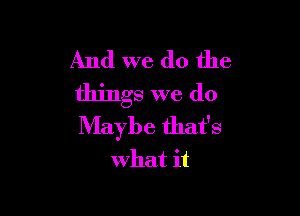 And we do the things we do Maybe that's what it